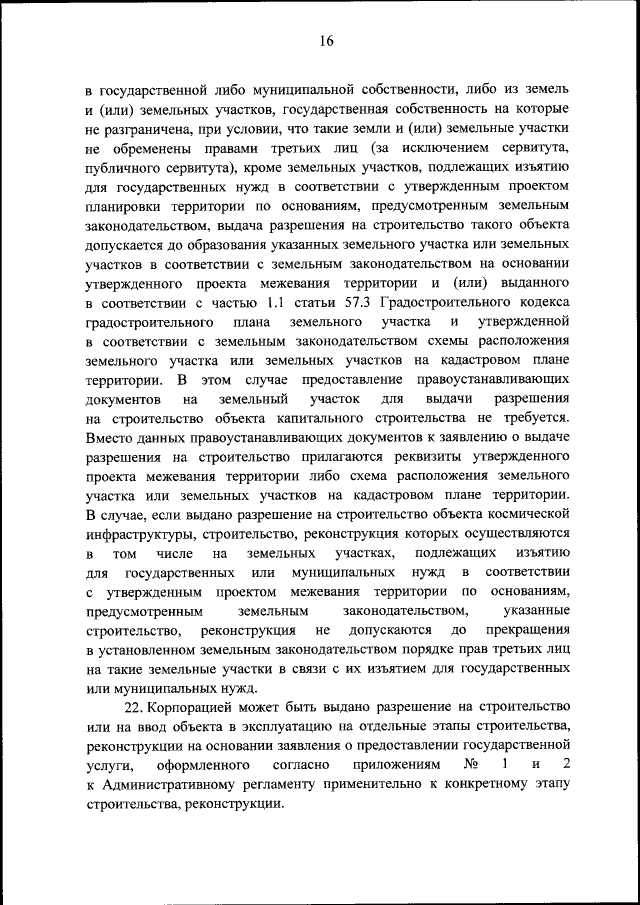 16

в государственной либо муниципальной собственности, либо из земель и (или) земельных участков, государственная собственность на которые не разграничена, при условии, что такие земли и (или) земельные участки не обременены правами третьих лиц (за исключением сервитута, публичного сервитута), кроме земельных участков, подлежащих изъятию для государственных нужд в соответствии с утвержденным проектом планировки территории по основаниям, предусмотренным земельным законодательством, выдача разрешения на строительство такого объекта допускается до образования указанных земельного участка или земельных участков в соответствии с земельным законодательством на основании утвержденного проекта межевания территории и (или) выданного в соответствии с частью 1.1 статьи 57.3 Градостроительного кодекса градостроительного плана земельного участка и утвержденной в соответствии с земельным законодательством схемы расположения земельного участка или земельных участков на кадастровом плане территории. В этом случае предоставление правоустанавливающих документов на земельный участок для выдачи разрешения на строительство объекта капитального строительства не требуется. Вместо данных правоустанавливающих документов к заявлению о выдаче разрешения на строительство прилагаются реквизиты утвержденного проекта межевания территории либо схема расположения земельного участка или земельных участков на кадастровом плане территории. В случае, если выдано разрешение на строительство объекта космической инфраструктуры, строительство, реконструкция которых осуществляются в том числе на земельных участках, подлежащих изъятию для государственных или муниципальных нужд в соответствии с утвержденным проектом межевания территории по основаниям, предусмотренным земельным законодательством, указанные строительство, реконструкция не допускаются до прекращения в установленном земельным законодательством порядке прав третьих лиц на такие земельные участки в связи с их изъятием для государственных или муниципальных нужд.

22. Корпорацией может быть выдано разрешение на строительство или на ввод объекта в эксплуатацию на отдельные этапы строительства, реконструкции на основании заявления о предоставлении государственной услуги, оформленного согласно приложениям № 1 и 2 к Административному регламенту применительно к конкретному этапу строительства, реконструкции.